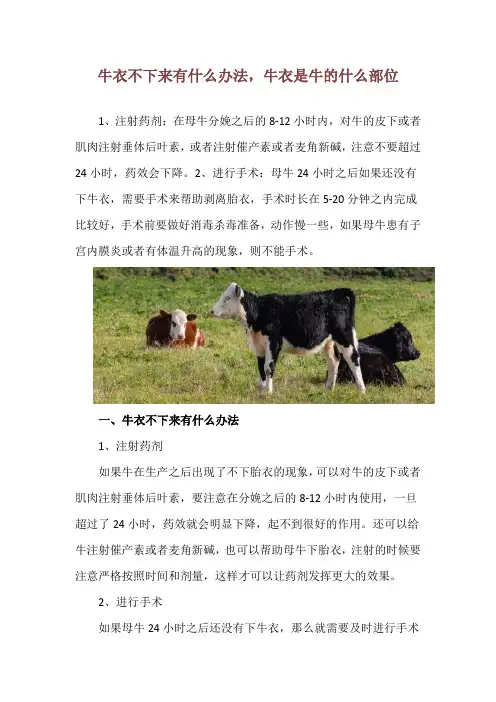 牛衣不下来有什么办法，牛衣是牛的什么部位

1、注射药剂：在母牛分娩之后的 8-12 小时内，对牛的皮下或者肌肉注射垂体后叶素，或者注射催产素或者麦角新碱，注意不要超过 24 小时，药效会下降。2、进行手术：母牛 24 小时之后如果还没有下牛衣，需要手术来帮助剥离胎衣，手术时长在 5-20 分钟之内完成比较好，手术前要做好消毒杀毒准备，动作慢一些，如果母牛患有子宫内膜炎或者有体温升高的现象，则不能手术。

一、牛衣不下来有什么办法

1、注射药剂

如果牛在生产之后出现了不下胎衣的现象，可以对牛的皮下或者肌肉注射垂体后叶素，要注意在分娩之后的 8-12 小时内使用，一旦超过了 24 小时，药效就会明显下降，起不到很好的作用。还可以给牛注射催产素或者麦角新碱，也可以帮助母牛下胎衣，注射的时候要注意严格按照时间和剂量，这样才可以让药剂发挥更大的效果。

2、进行手术

如果母牛 24 小时之后还没有下牛衣，那么就需要及时进行手术